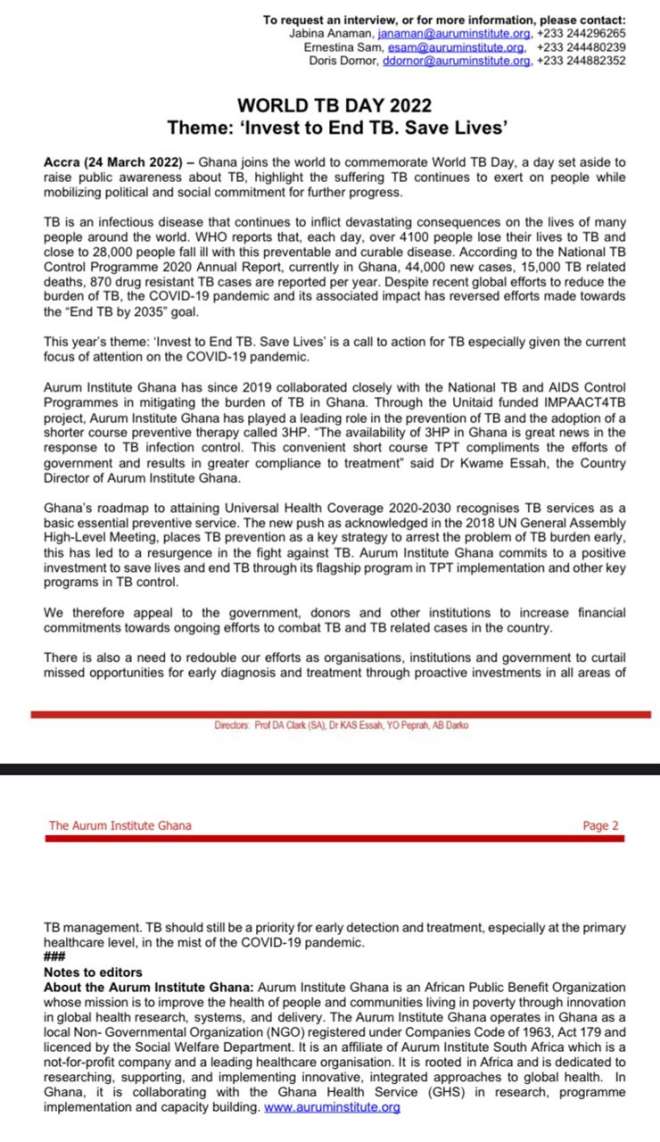 To request an interview, or for more information, please contact:
Jabina Anaman, janaman@auruminstitute.org, +233 244296265
Ernestina Sam, esam@auruminstitute.org, +233 244480239
Doris Dornor, ddornor@auruminstitute.org, +233 244882352

WORLD TB DAY 2022
Theme: 'Invest to End TB. Save Lives'

Accra (24 March 2022) – Ghana joins the world to commemorate World TB Day, a day set aside to raise public awareness about TB, highlight the suffering TB continues to exert on people while mobilizing political and social commitment for further progress.

TB is an infectious disease that continues to inflict devastating consequences on the lives of many people around the world. WHO reports that, each day, over 4100 people lose their lives to TB and close to 28,000 people fall ill with this preventable and curable disease. According to the National TB Control Programme 2020 Annual Report, currently in Ghana, 44,000 new cases, 15,000 TB related deaths, 870 drug resistant TB cases are reported per year. Despite recent global efforts to reduce the burden of TB, the COVID-19 pandemic and its associated impact has reversed efforts made towards the "End TB by 2035" goal.

This year's theme: 'Invest to End TB. Save Lives' is a call to action for TB especially given the current focus of attention on the COVID-19 pandemic.

Aurum Institute Ghana has since 2019 collaborated closely with the National TB and AIDS Control Programmes in mitigating the burden of TB in Ghana. Through the Unitaid funded IMPAACT4TB project, Aurum Institute Ghana has played a leading role in the prevention of TB and the adoption of a shorter course preventive therapy called 3HP. "The availability of 3HP in Ghana is great news in the response to TB infection control. This convenient short course TPT compliments the efforts of government and results in greater compliance to treatment" said Dr Kwame Essah, the Country Director of Aurum Institute Ghana.

Ghana's roadmap to attaining Universal Health Coverage 2020-2030 recognises TB services as a basic essential preventive service. The new push as acknowledged in the 2018 UN General Assembly High-Level Meeting, places TB prevention as a key strategy to arrest the problem of TB burden early, this has led to a resurgence in the fight against TB. Aurum Institute Ghana commits to a positive investment to save lives and end TB through its flagship program in TPT implementation and other key programs in TB control.

We therefore appeal to the government, donors and other institutions to increase financial commitments towards ongoing efforts to combat TB and TB related cases in the country.

There is also a need to redouble our efforts as organisations, institutions and government to curtail missed opportunities for early diagnosis and treatment through proactive investments in all areas of

Directors: Prof DA Clark (SA), Dr KAS Essah, YO Peprah, AB Darko

The Aurum Institute Ghana
Page 2

TB management. TB should still be a priority for early detection and treatment, especially at the primary healthcare level, in the mist of the COVID-19 pandemic.
###
Notes to editors
About the Aurum Institute Ghana: Aurum Institute Ghana is an African Public Benefit Organization whose mission is to improve the health of people and communities living in poverty through innovation in global health research, systems, and delivery. The Aurum Institute Ghana operates in Ghana as a local Non- Governmental Organization (NGO) registered under Companies Code of 1963, Act 179 and licenced by the Social Welfare Department. It is an affiliate of Aurum Institute South Africa which is a not-for-profit company and a leading healthcare organisation. It is rooted in Africa and is dedicated to researching, supporting, and implementing innovative, integrated approaches to global health. In Ghana, it is collaborating with the Ghana Health Service (GHS) in research, programme implementation and capacity building. www.auruminstitute.org